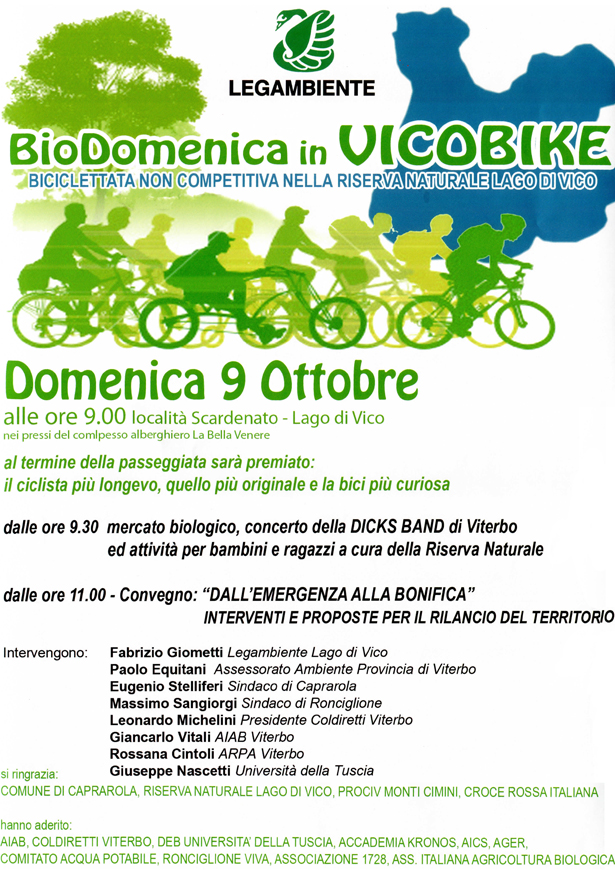 LEGAMBIENTE

BioDomenica in VICOBIKE
BICICLETTATA NON COMPETITIVA NELLA RISERVA NATURALE LAGO DI VICO

Domenica 9 Ottobre
alle ore 9.00 località Scardenato - Lago di Vico
nei pressi del comlpesso alberghiero La Bella Venere

al termine della passeggiata sarà premiato:
il ciclista più longevo, quello più originale e la bici più curiosa

dalle ore 9.30 mercato biologico, concerto della DICKS BAND di Viterbo ed attività per bambini e ragazzi a cura della Riserva Naturale

dalle ore 11.00 - Convegno: "DALL'EMERGENZA ALLA BONIFICA" INTERVENTI E PROPOSTE PER IL RILANCIO DEL TERRITORIO

Intervengono: Fabrizio Giometti Legambiente Lago di Vico
Paolo Equitani Assessorato Ambiente Provincia di Viterbo
Eugenio Stelliferi Sindaco di Caprarola
Massimo Sangiorgi Sindaco di Ronciglione
Leonardo Michelini Presidente Coldiretti Viterbo
Giancarlo Vitali AIAB Viterbo
Rossana Cintoli ARPA Viterbo
Giuseppe Nascetti Università della Tuscia

si ringrazia:
COMUNE DI CAPRAROLA, RISERVA NATURALE LAGO DI VICO, PROCIV MONTI CIMINI, CROCE ROSSA ITALIANA

hanno aderito:
AIAB, COLDIRETTI VITERBO, DEB UNIVERSITA' DELLA TUSCIA, ACCADEMIA KRONOS, AICS, AGER, COMITATO ACQUA POTABILE, RONCIGLIONE VIVA, ASSOCIAZIONE 1728, ASS. ITALIANA AGRICOLTURA BIOLOGICA